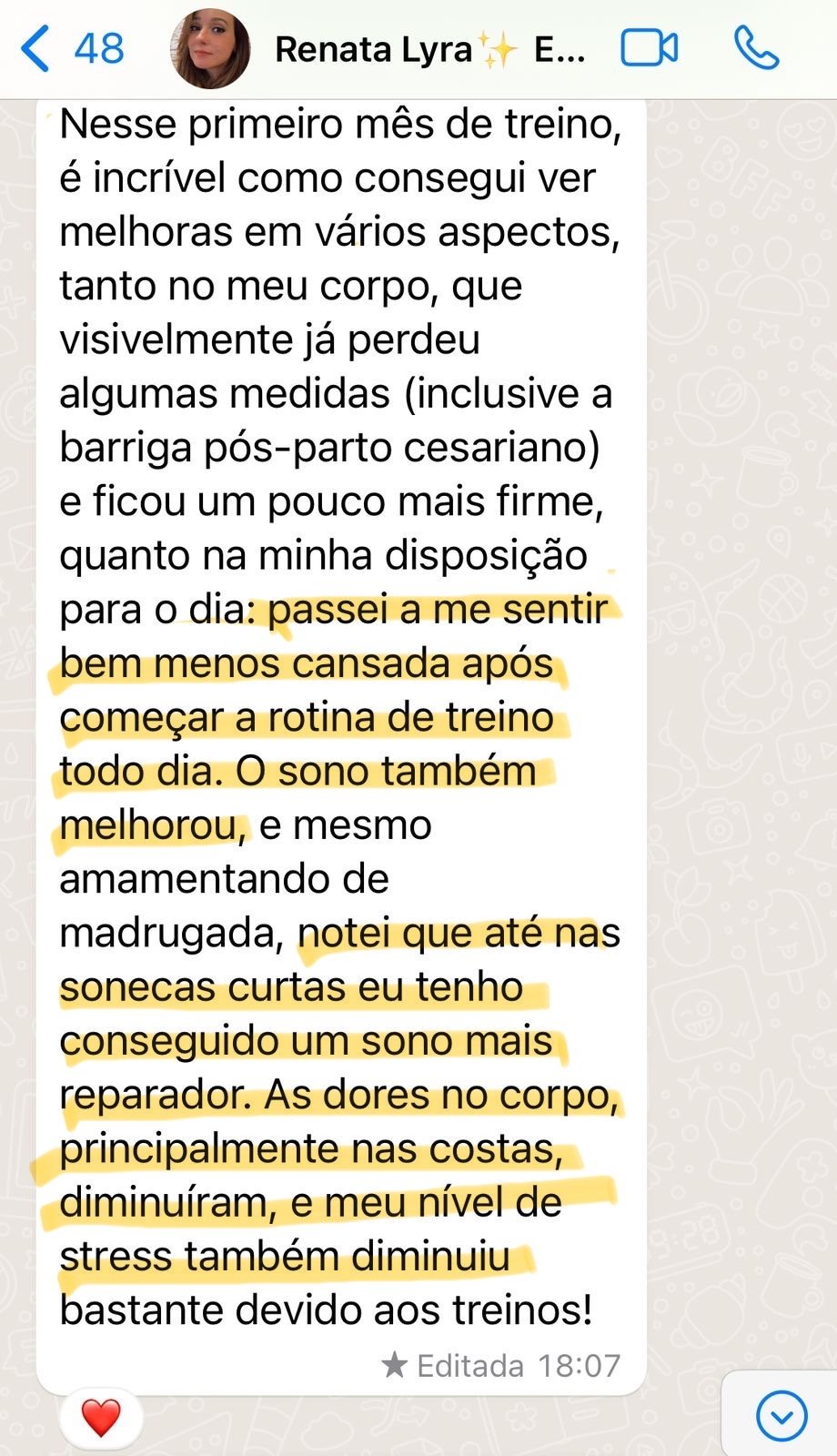 48 Renata Lyra✨ E...

Nesse primeiro mês de treino, é incrível como consegui ver melhoras em vários aspectos, tanto no meu corpo, que visivelmente já perdeu algumas medidas (inclusive a barriga pós-parto cesariano) e ficou um pouco mais firme, quanto na minha disposição para o dia: passei a me sentir bem menos cansada após começar a rotina de treino todo dia. O sono também melhorou, e mesmo amamentando de madrugada, notei que até nas sonecas curtas eu tenho conseguido um sono mais reparador. As dores no corpo, principalmente nas costas, diminuíram, e meu nível de stress também diminuiu bastante devido aos treinos!

★ Editada 18:07

❤️